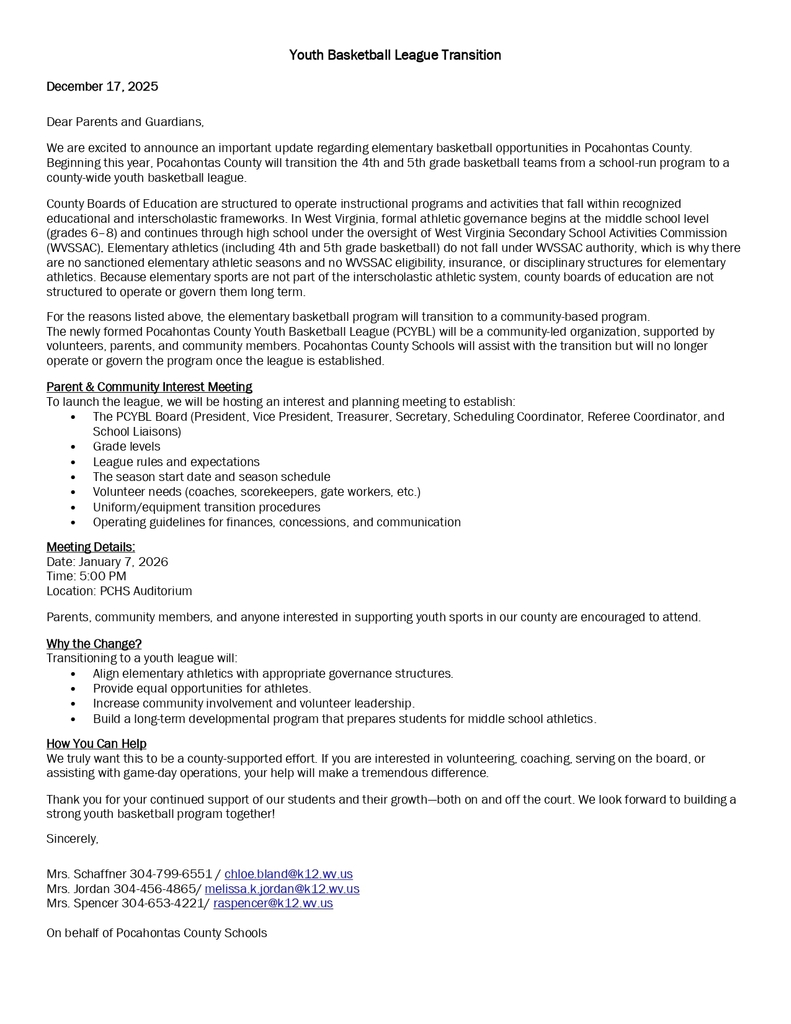 Youth Basketball League Transition

December 17, 2025

Dear Parents and Guardians,

We are excited to announce an important update regarding elementary basketball opportunities in Pocahontas County. Beginning this year, Pocahontas County will transition the 4th and 5th grade basketball teams from a school-run program to a county-wide youth basketball league.

County Boards of Education are structured to operate instructional programs and activities that fall within recognized educational and interscholastic frameworks. In West Virginia, formal athletic governance begins at the middle school level (grades 6–8) and continues through high school under the oversight of West Virginia Secondary School Activities Commission (WVSSAC). Elementary athletics (including 4th and 5th grade basketball) do not fall under WVSSAC authority, which is why there are no sanctioned elementary athletic seasons and no WVSSAC eligibility, insurance, or disciplinary structures for elementary athletics. Because elementary sports are not part of the interscholastic athletic system, county boards of education are not structured to operate or govern them long term.

For the reasons listed above, the elementary basketball program will transition to a community-based program.
The newly formed Pocahontas County Youth Basketball League (PCYBL) will be a community-led organization, supported by volunteers, parents, and community members. Pocahontas County Schools will assist with the transition but will no longer operate or govern the program once the league is established.

Parent & Community Interest Meeting
To launch the league, we will be hosting an interest and planning meeting to establish:
• The PCYBL Board (President, Vice President, Treasurer, Secretary, Scheduling Coordinator, Referee Coordinator, and School Liaisons)
• Grade levels
• League rules and expectations
• The season start date and season schedule
• Volunteer needs (coaches, scorekeepers, gate workers, etc.)
• Uniform/equipment transition procedures
• Operating guidelines for finances, concessions, and communication

Meeting Details:
Date: January 7, 2026
Time: 5:00 PM
Location: PCHS Auditorium

Parents, community members, and anyone interested in supporting youth sports in our county are encouraged to attend.

Why the Change?
Transitioning to a youth league will:
• Align elementary athletics with appropriate governance structures.
• Provide equal opportunities for athletes.
• Increase community involvement and volunteer leadership.
• Build a long-term developmental program that prepares students for middle school athletics.

How You Can Help
We truly want this to be a county-supported effort. If you are interested in volunteering, coaching, serving on the board, or assisting with game-day operations, your help will make a tremendous difference.

Thank you for your continued support of our students and their growth—both on and off the court. We look forward to building a strong youth basketball program together!

Sincerely,

Mrs. Schaffner 304-799-6551 / chloe.bland@k12.wv.us
Mrs. Jordan 304-456-4865/ melissa.k.jordan@k12.wv.us
Mrs. Spencer 304-653-4221/ raspencer@k12.wv.us

On behalf of Pocahontas County Schools